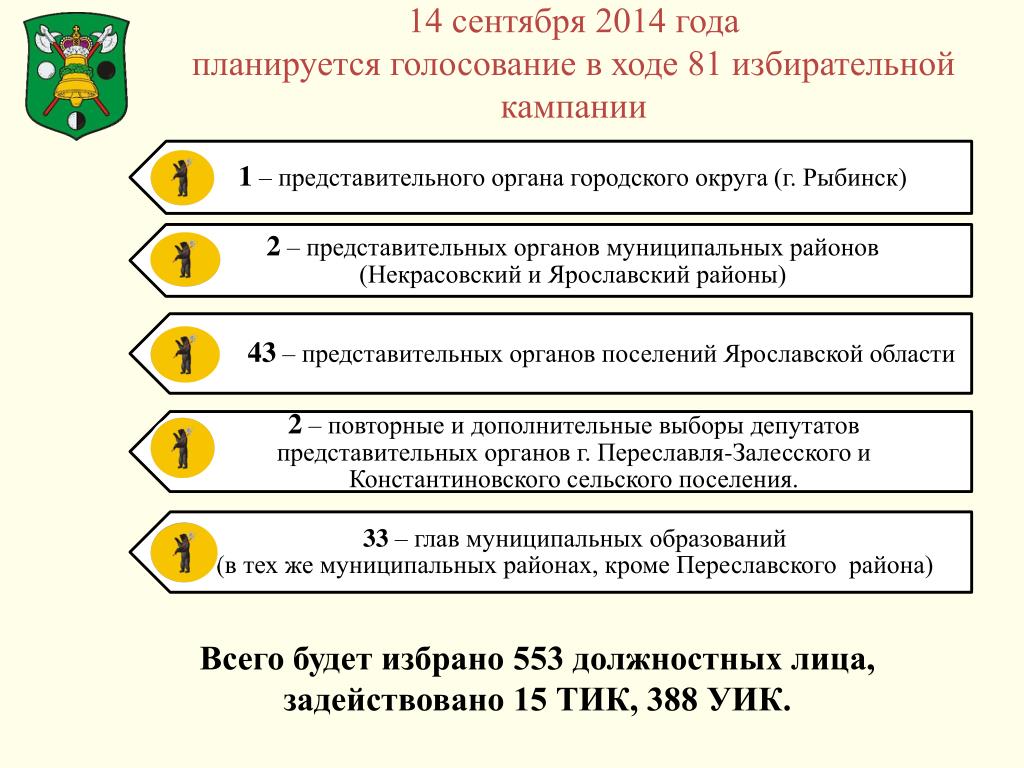 14 сентября 2014 года
планируется голосование в ходе 81 избирательной кампании

1 – представительного органа городского округа (г. Рыбинск)

2 – представительных органов муниципальных районов (Некрасовский и Ярославский районы)

43 – представительных органов поселений Ярославской области

2 – повторные и дополнительные выборы депутатов представительных органов г. Переславля-Залесского и Константиновского сельского поселения.

33 – глав муниципальных образований (в тех же муниципальных районах, кроме Переславского района)

Всего будет избрано 553 должностных лица, задействовано 15 ТИК, 388 УИК.